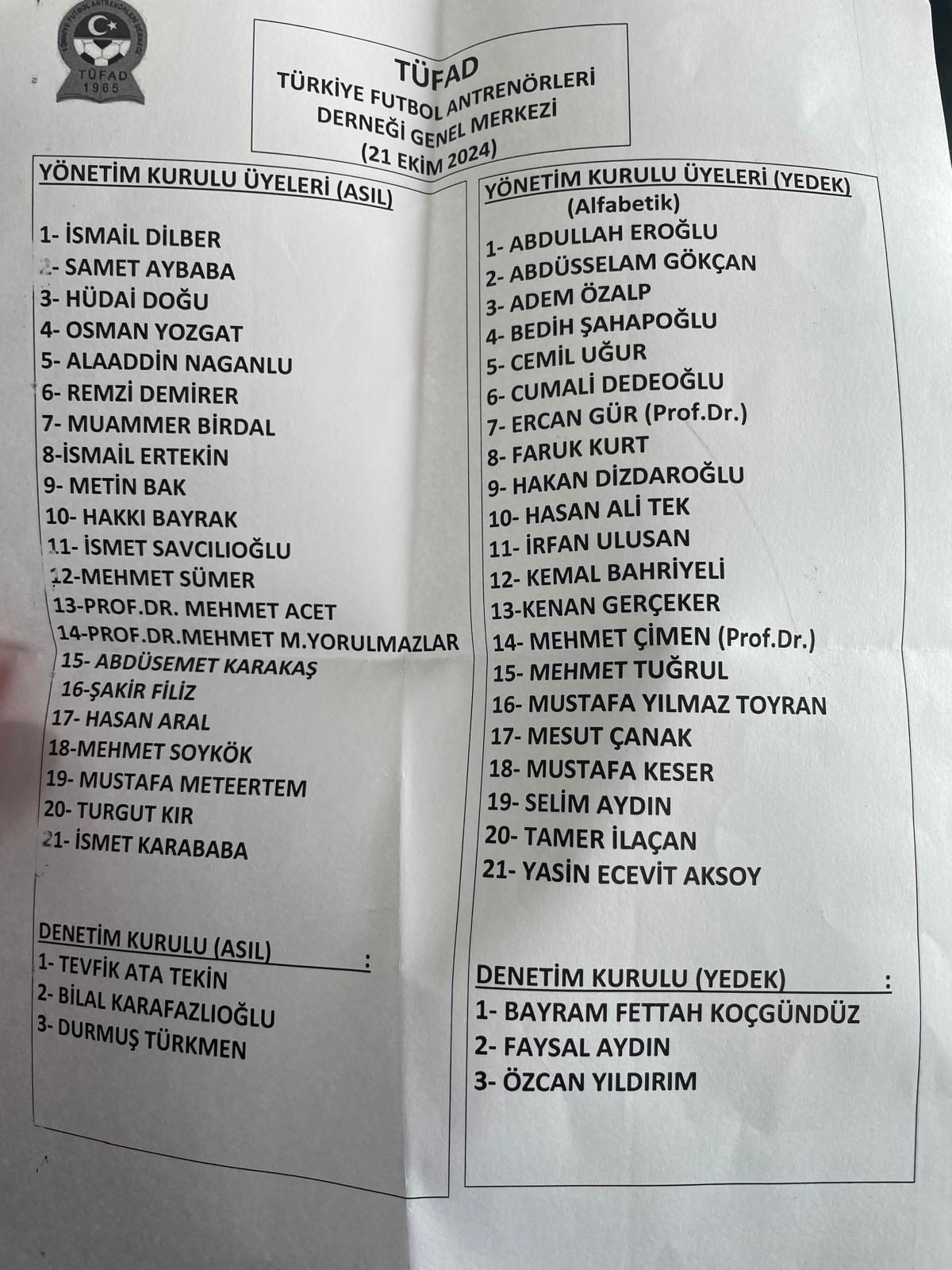 TÜRKİYE FUTBOL ANTRENÖRLERİ DERNEĞİ
TÜFAD
1965

TÜFAD
TÜRKİYE FUTBOL ANTRENÖRLERİ DERNEĞİ GENEL MERKEZİ
(21 EKİM 2024)

YÖNETİM KURULU ÜYELERİ (ASIL)

1- İSMAİL DİLBER
2- SAMET AYBABA
3- HÜDAİ DOĞU
4- OSMAN YOZGAT
5- ALAADDİN NAGANLU
6- REMZİ DEMİRER
7- MUAMMER BİRDAL
8-İSMAİL ERTEKİN
9- METİN BAK
10- HAKKI BAYRAK
11- İSMET SAVCILIOĞLU
12-MEHMET SÜMER
13-PROF.DR. MEHMET ACET
14-PROF.DR.MEHMET M.YORULMAZLAR
15- ABDÜSEMET KARAKAŞ
16-ŞAKİR FİLİZ
17- HASAN ARAL
18-MEHMET SOYKÖK
19- MUSTAFA METEERTEM
20- TURGUT KIR
21- İSMET KARABABA

DENETİM KURULU (ASIL) :
1- TEVFİK ATA TEKİN
2- BİLAL KARAFAZLIOĞLU
3- DURMUŞ TÜRKMEN

YÖNETİM KURULU ÜYELERİ (YEDEK)
(Alfabetik)
1- ABDULLAH EROĞLU
2- ABDÜSSELAM GÖKÇAN
3- ADEM ÖZALP
4- BEDİH ŞAHAPOĞLU
5- CEMİL UĞUR
6- CUMALİ DEDEOĞLU
7- ERCAN GÜR (Prof.Dr.)
8- FARUK KURT
9- HAKAN DİZDAROĞLU
10- HASAN ALİ TEK
11- İRFAN ULUSAN
12- KEMAL BAHRİYELİ
13-KENAN GERÇEKER
14- MEHMET ÇİMEN (Prof.Dr.)
15- MEHMET TUĞRUL
16- MUSTAFA YILMAZ TOYRAN
17- MESUT ÇANAK
18- MUSTAFA KESER
19- SELİM AYDIN
20- TAMER İLAÇAN
21- YASİN ECEVİT AKSOY

DENETİM KURULU (YEDEK) :
1- BAYRAM FETTAH KOÇGÜNDÜZ
2- FAYSAL AYDIN
3- ÖZCAN YILDIRIM